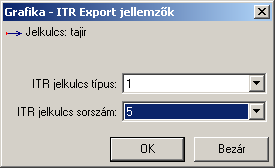 Grafika - ITR Export jellemzők

Jelkulcs: tajir

ITR jelkulcs típus: 1

ITR jelkulcs sorszám: 5

OK

Bezár